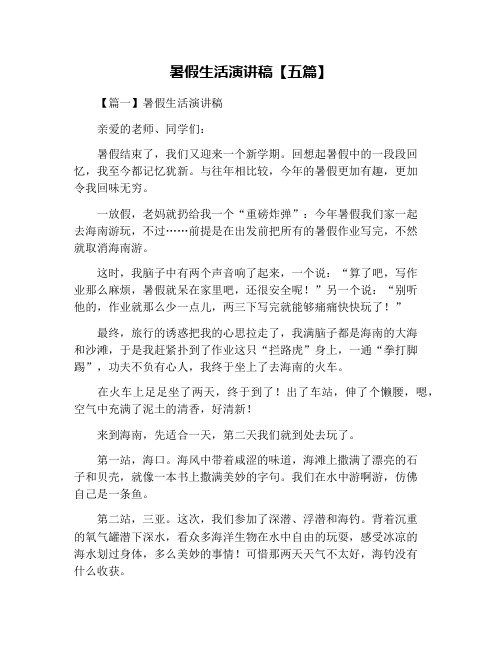 暑假生活演讲稿【五篇】

【篇一】暑假生活演讲稿

亲爱的老师、同学们：

暑假结束了，我们又迎来一个新学期。回想起暑假中的一段段回忆，我至今都记忆犹新。与往年相比较，今年的暑假更加有趣，更加令我回味无穷。

一放假，老妈就扔给我一个“重磅炸弹”：今年暑假我们家一起去海南游玩，不过……前提是在出发前把所有的暑假作业写完，不然就取消海南游。

这时，我脑子中有两个声音响了起来，一个说：“算了吧，写作业那么麻烦，暑假就呆在家里吧，还很安全呢！”另一个说：“别听他的，作业就那么少一点儿，两三下写完就能够痛痛快快玩了！”

最终，旅行的诱惑把我的心思拉走了，我满脑子都是海南的大海和沙滩，于是我赶紧扑到了作业这只“拦路虎”身上，一通“拳打脚踢”，功夫不负有心人，我终于坐上了去海南的火车。

在火车上足足坐了两天，终于到了！出了车站，伸了个懒腰，嗯，空气中充满了泥土的清香，好清新！

来到海南，先适合一天，第二天我们就到处去玩了。

第一站，海口。海风中带着咸涩的味道，海滩上撒满了漂亮的石子和贝壳，就像一本书上撒满美妙的字句。我们在水中游啊游，仿佛自己是一条鱼。

第二站，三亚。这次，我们参加了深潜、浮潜和海钓。背着沉重的氧气罐潜下深水，看众多海洋生物在水中自由的玩耍，感受冰凉的海水划过身体，多么美妙的事情！可惜那两天天气不太好，海钓没有什么收获。